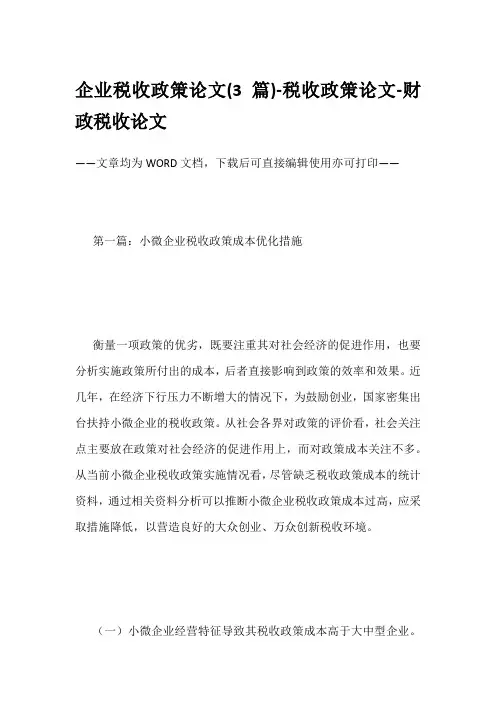 企业税收政策论文(3 篇)-税收政策论文-财政税收论文

——文章均为WORD文档，下载后可直接编辑使用亦可打印——

第一篇：小微企业税收政策成本优化措施

衡量一项政策的优劣，既要注重其对社会经济的促进作用，也要分析实施政策所付出的成本，后者直接影响到政策的效率和效果。近几年，在经济下行压力不断增大的情况下，为鼓励创业，国家密集出台扶持小微企业的税收政策。从社会各界对政策的评价看，社会关注点主要放在政策对社会经济的促进作用上，而对政策成本关注不多。从当前小微企业税收政策实施情况看，尽管缺乏税收政策成本的统计资料，通过相关资料分析可以推断小微企业税收政策成本过高，应采取措施降低，以营造良好的大众创业、万众创新税收环境。

（一）小微企业经营特征导致其税收政策成本高于大中型企业。